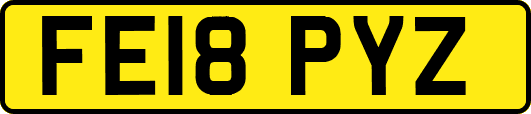 FE18 PYZ